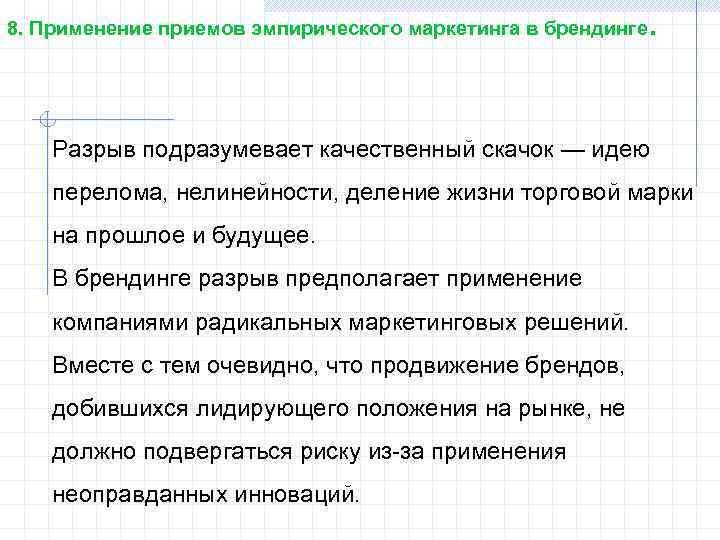 8. Применение приемов эмпирического маркетинга в брендинге.

Разрыв подразумевает качественный скачок — идею перелома, нелинейности, деление жизни торговой марки на прошлое и будущее.
В брендинге разрыв предполагает применение компаниями радикальных маркетинговых решений.
Вместе с тем очевидно, что продвижение брендов, добившихся лидирующего положения на рынке, не должно подвергаться риску из-за применения неоправданных инноваций.